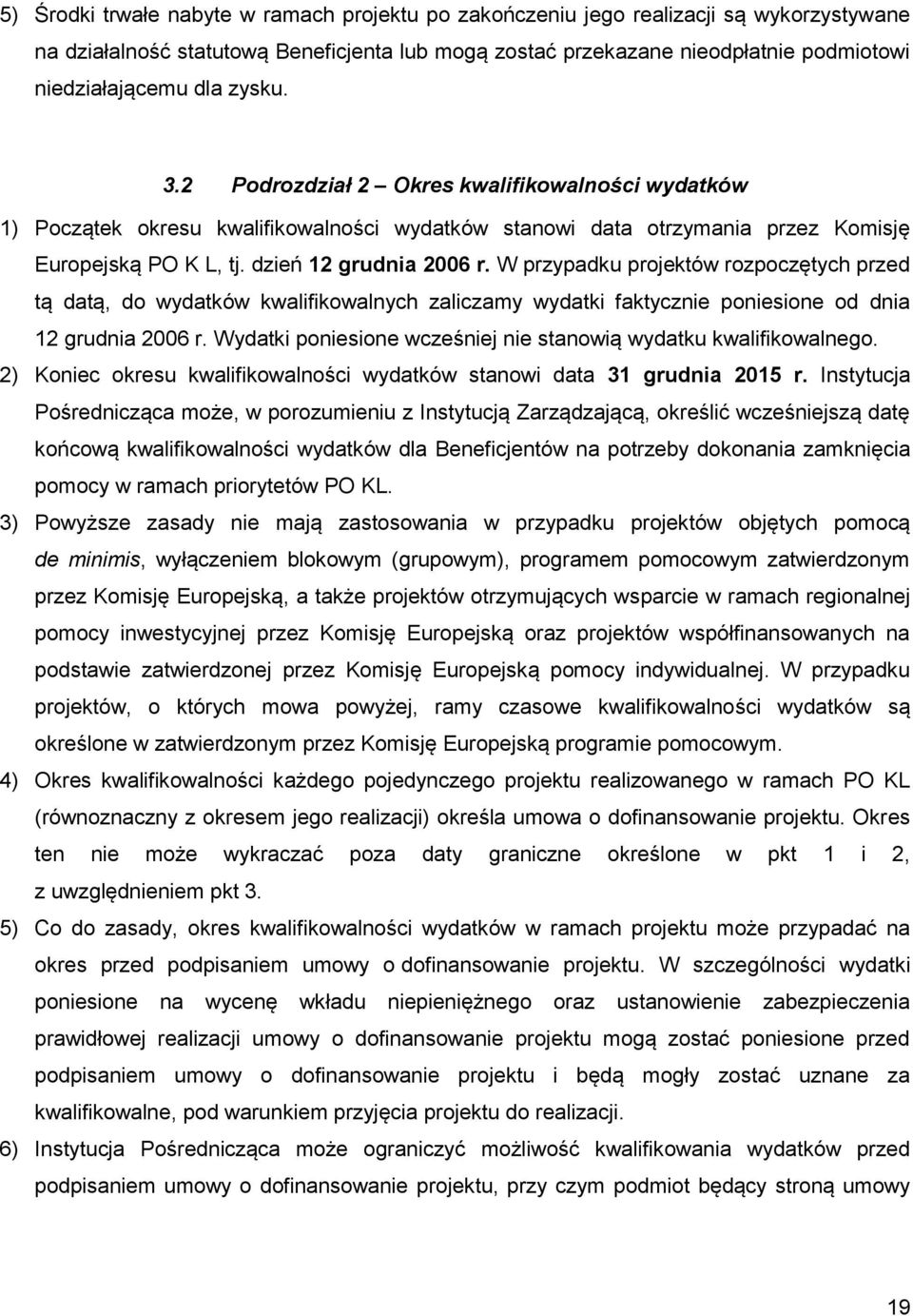 5) Środki trwałe nabyte w ramach projektu po zakończeniu jego realizacji są wykorzystywane na działalność statutową Beneficjenta lub mogą zostać przekazane nieodpłatnie podmiotowi niedziałającemu dla zysku.

3.2 Podrozdział 2 – Okres kwalifikowalności wydatków

1) Początek okresu kwalifikowalności wydatków stanowi data otrzymania przez Komisję Europejską PO K L, tj. dzień 12 grudnia 2006 r. W przypadku projektów rozpoczętych przed tą datą, do wydatków kwalifikowalnych zaliczamy wydatki faktycznie poniesione od dnia 12 grudnia 2006 r. Wydatki poniesione wcześniej nie stanowią wydatku kwalifikowalnego.

2) Koniec okresu kwalifikowalności wydatków stanowi data 31 grudnia 2015 r. Instytucja Pośrednicząca może, w porozumieniu z Instytucją Zarządzającą, określić wcześniejszą datę końcową kwalifikowalności wydatków dla Beneficjentów na potrzeby dokonania zamknięcia pomocy w ramach priorytetów PO KL.

3) Powyższe zasady nie mają zastosowania w przypadku projektów objętych pomocą de minimis, wyłączeniem blokowym (grupowym), programem pomocowym zatwierdzonym przez Komisję Europejską, a także projektów otrzymujących wsparcie w ramach regionalnej pomocy inwestycyjnej przez Komisję Europejską oraz projektów współfinansowanych na podstawie zatwierdzonej przez Komisję Europejską pomocy indywidualnej. W przypadku projektów, o których mowa powyżej, ramy czasowe kwalifikowalności wydatków są określone w zatwierdzonym przez Komisję Europejską programie pomocowym.

4) Okres kwalifikowalności każdego pojedynczego projektu realizowanego w ramach PO KL (równoznaczny z okresem jego realizacji) określa umowa o dofinansowanie projektu. Okres ten nie może wykraczać poza daty graniczne określone w pkt 1 i 2, z uwzględnieniem pkt 3.

5) Co do zasady, okres kwalifikowalności wydatków w ramach projektu może przypadać na okres przed podpisaniem umowy o dofinansowanie projektu. W szczególności wydatki poniesione na wycenę wkładu niepieniężnego oraz ustanowienie zabezpieczenia prawidłowej realizacji umowy o dofinansowanie projektu mogą zostać poniesione przed podpisaniem umowy o dofinansowanie projektu i będą mogły zostać uznane za kwalifikowalne, pod warunkiem przyjęcia projektu do realizacji.

6) Instytucja Pośrednicząca może ograniczyć możliwość kwalifikowania wydatków przed podpisaniem umowy o dofinansowanie projektu, przy czym podmiot będący stroną umowy

19